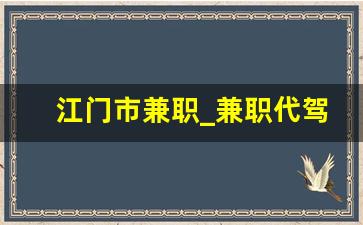 江门市兼职_兼职代驾